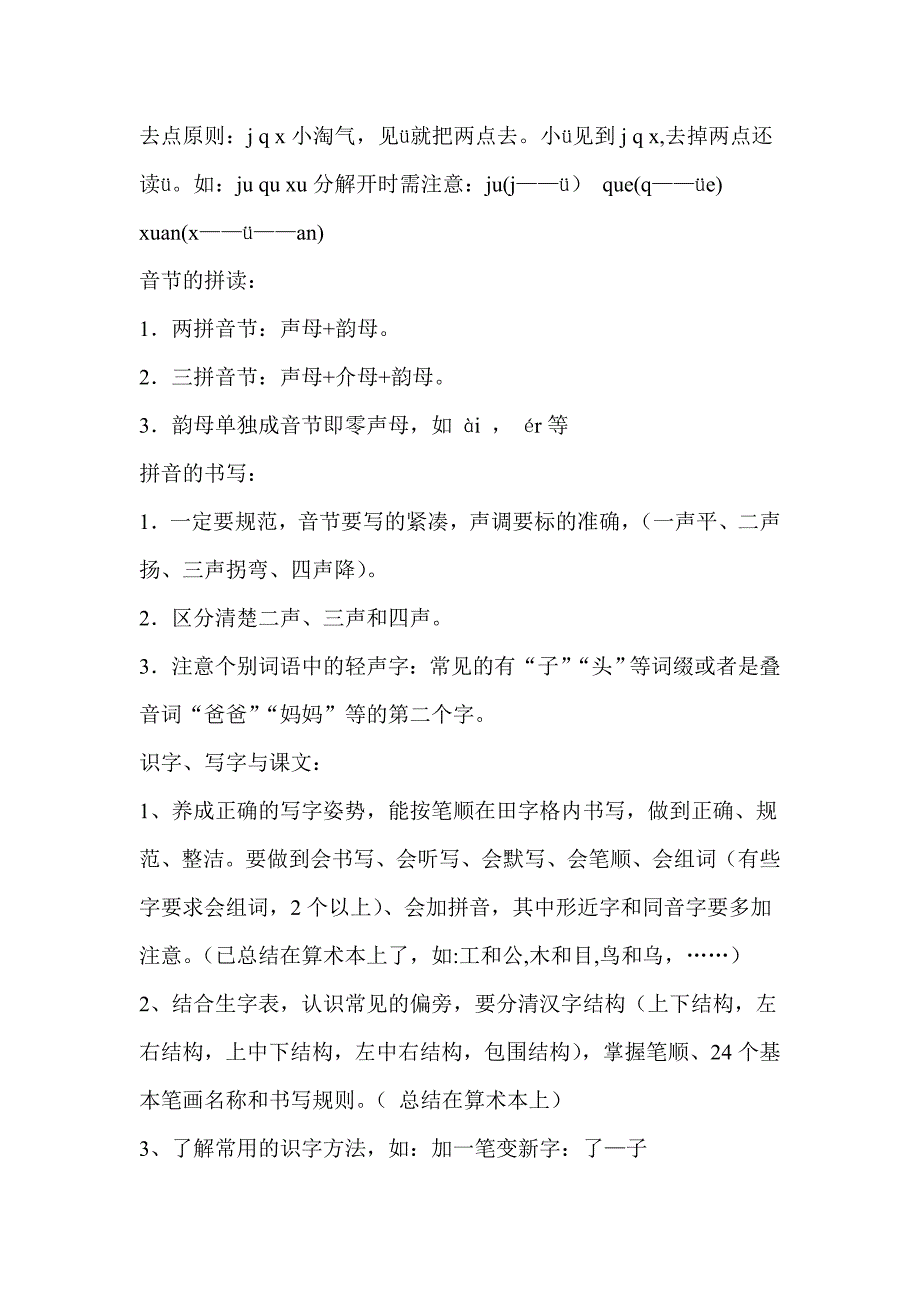 去点原则：j q x 小淘气，见ü就把两点去。小ü见到 j q x,去掉两点还读ü。如：ju qu xu 分解开时需注意：ju(j——ü） que(q——üe) xuan(x——ü——an)

音节的拼读：

1．两拼音节：声母+韵母。

2．三拼音节：声母+介母+韵母。

3．韵母单独成音节即零声母，如 ài ， ér 等

拼音的书写：

1．一定要规范，音节要写的紧凑，声调要标的准确，（一声平、二声扬、三声拐弯、四声降）。

2．区分清楚二声、三声和四声。

3．注意个别词语中的轻声字：常见的有“子”“头”等词缀或者是叠音词“爸爸”“妈妈”等的第二个字。

识字、写字与课文：

1、养成正确的写字姿势，能按笔顺在田字格内书写，做到正确、规范、整洁。要做到会书写、会听写、会默写、会笔顺、会组词（有些字要求会组词，2 个以上）、会加拼音，其中形近字和同音字要多加注意。(已总结在算术本上了，如:工和公,木和目,鸟和乌，……)

2、结合生字表，认识常见的偏旁，要分清汉字结构（上下结构，左右结构，上中下结构，左中右结构，包围结构)，掌握笔顺、24 个基本笔画名称和书写规则。( 总结在算术本上)

3、了解常用的识字方法，如：加一笔变新字：了—子